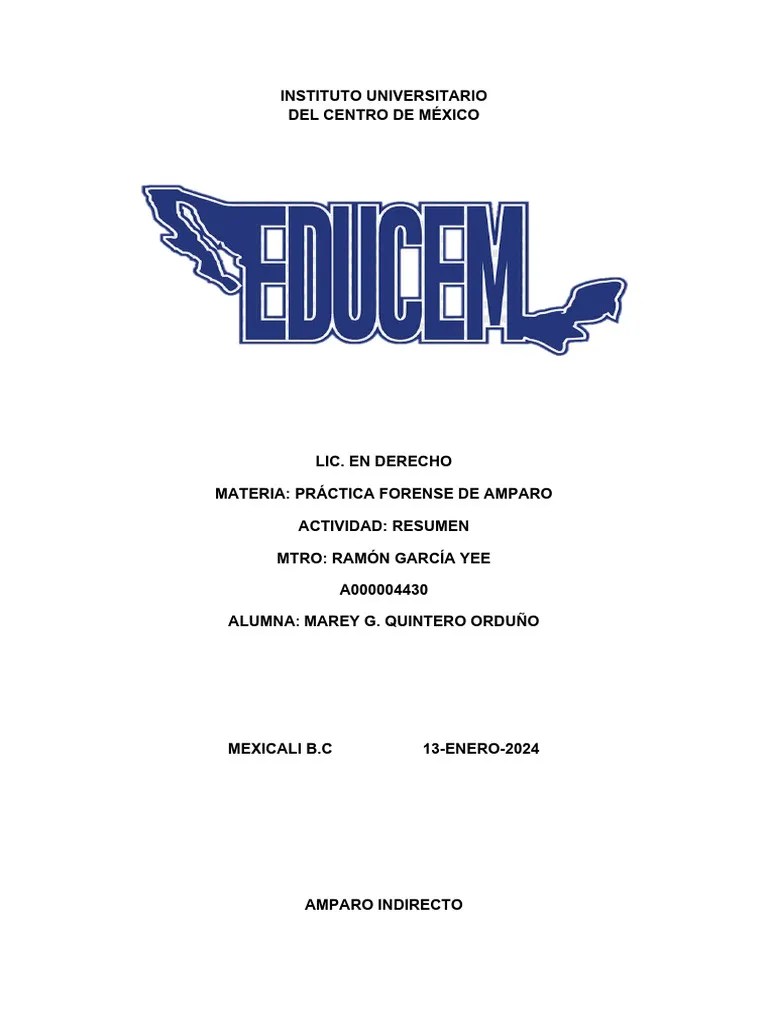 INSTITUTO UNIVERSITARIO
DEL CENTRO DE MÉXICO

EDUCEM

LIC. EN DERECHO

MATERIA: PRÁCTICA FORENSE DE AMPARO

ACTIVIDAD: RESUMEN

MTRO: RAMÓN GARCÍA YEE

A000004430

ALUMNA: MAREY G. QUINTERO ORDUÑO

MEXICALI B.C 13-ENERO-2024

AMPARO INDIRECTO